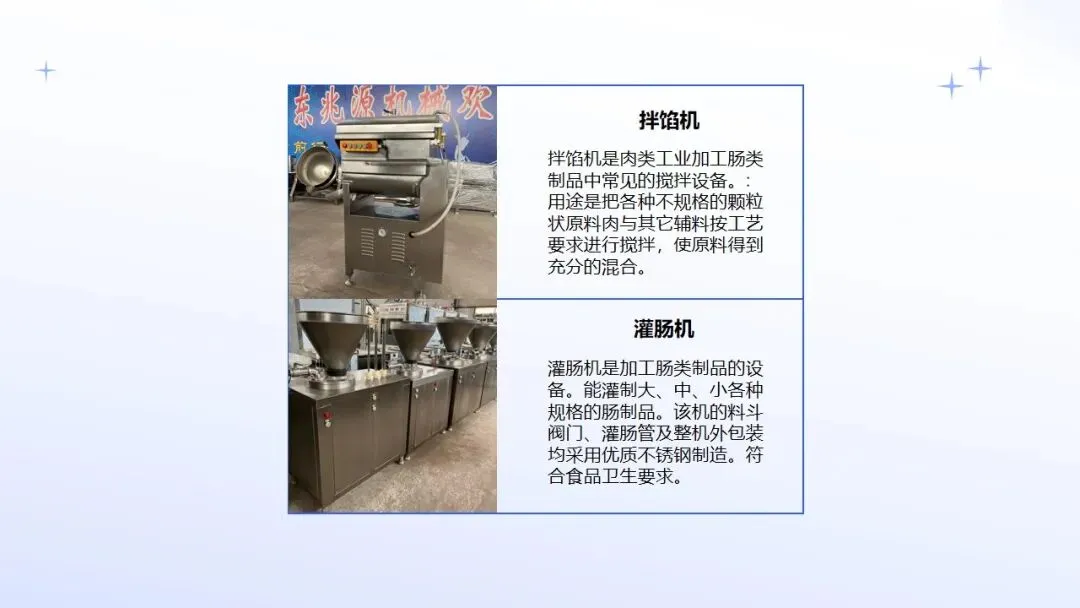 东兆源机械欢

拌馅机

拌馅机是肉类工业加工肠类制品中常见的搅拌设备。：用途是把各种不规格的颗粒状原料肉与其它辅料按工艺要求进行搅拌，使原料得到充分的混合。

灌肠机

灌肠机是加工肠类制品的设备。能灌制大、中、小各种规格的肠制品。该机的料斗阀门、灌肠管及整机外包装均采用优质不锈钢制造。符合食品卫生要求。